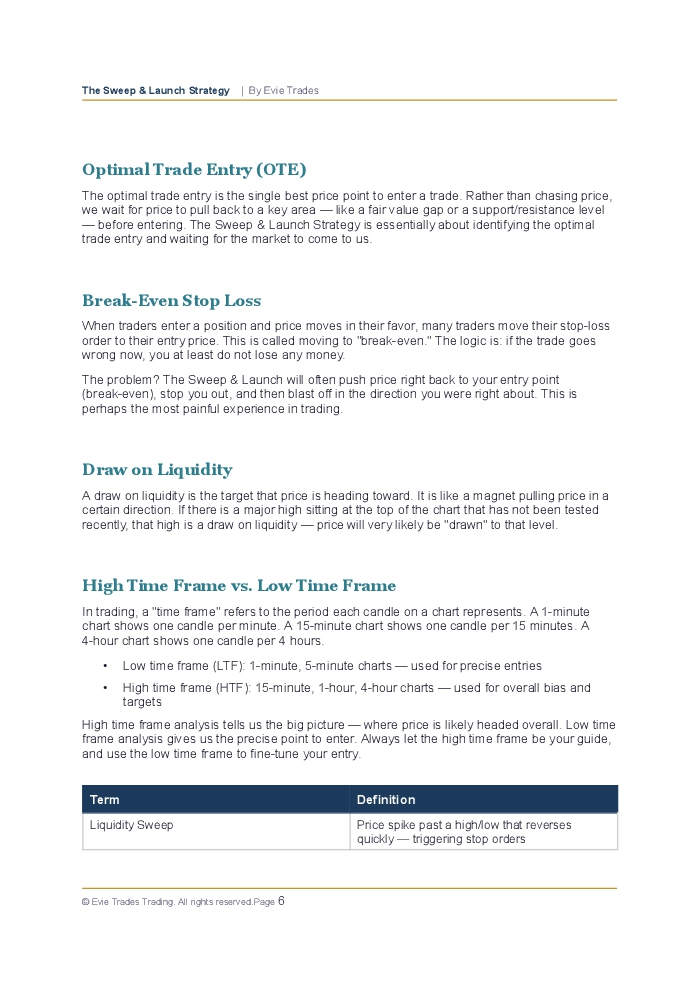 The Sweep & Launch Strategy | By Evie Trades

Optimal Trade Entry (OTE)

The optimal trade entry is the single best price point to enter a trade. Rather than chasing price, we wait for price to pull back to a key area — like a fair value gap or a support/resistance level — before entering. The Sweep & Launch Strategy is essentially about identifying the optimal trade entry and waiting for the market to come to us.

Break-Even Stop Loss

When traders enter a position and price moves in their favor, many traders move their stop-loss order to their entry price. This is called moving to "break-even." The logic is: if the trade goes wrong now, you at least do not lose any money.

The problem? The Sweep & Launch will often push price right back to your entry point (break-even), stop you out, and then blast off in the direction you were right about. This is perhaps the most painful experience in trading.

Draw on Liquidity

A draw on liquidity is the target that price is heading toward. It is like a magnet pulling price in a certain direction. If there is a major high sitting at the top of the chart that has not been tested recently, that high is a draw on liquidity — price will very likely be "drawn" to that level.

High Time Frame vs. Low Time Frame

In trading, a "time frame" refers to the period each candle on a chart represents. A 1-minute chart shows one candle per minute. A 15-minute chart shows one candle per 15 minutes. A 4-hour chart shows one candle per 4 hours.

• Low time frame (LTF): 1-minute, 5-minute charts — used for precise entries
• High time frame (HTF): 15-minute, 1-hour, 4-hour charts — used for overall bias and targets

High time frame analysis tells us the big picture — where price is likely headed overall. Low time frame analysis gives us the precise point to enter. Always let the high time frame be your guide, and use the low time frame to fine-tune your entry.

| Term | Definition |
|---|---|
| Liquidity Sweep | Price spike past a high/low that reverses quickly — triggering stop orders |

© Evie Trades Trading. All rights reserved.Page 6